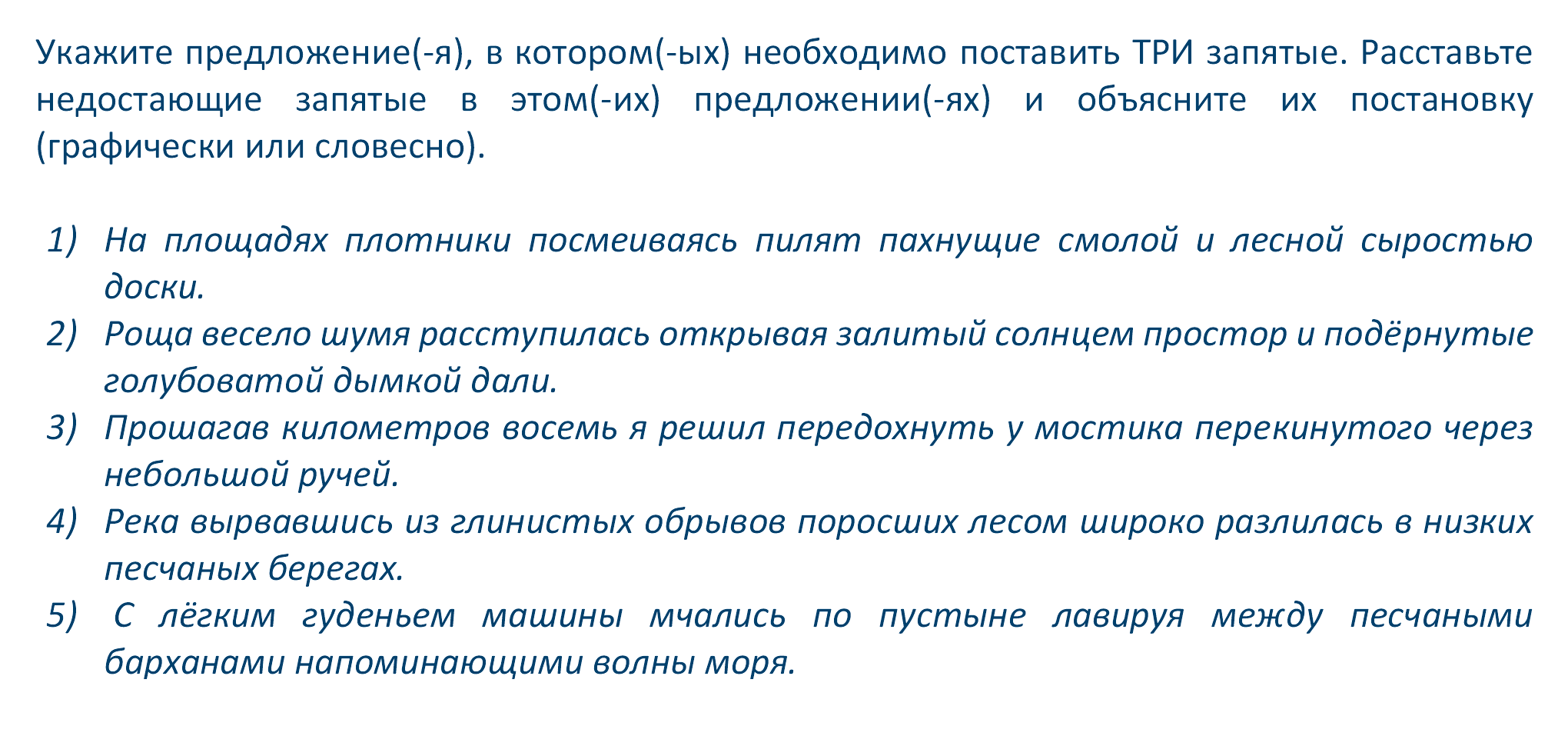 Укажите предложение(-я), в котором(-ых) необходимо поставить ТРИ запятые. Расставьте недостающие запятые в этом(-их) предложении(-ях) и объясните их постановку (графически или словесно).

1) На площадях плотники посмеиваясь пилят пахнущие смолой и лесной сыростью доски.
2) Роща весело шумя расступилась открывая залитый солнцем простор и подёрнутые голубоватой дымкой дали.
3) Прошагав километров восемь я решил передохнуть у мостика перекинутого через небольшой ручей.
4) Река вырвавшись из глинистых обрывов поросших лесом широко разлилась в низких песчаных берегах.
5) С лёгким гуденьем машины мчались по пустыне лавируя между песчаными барханами напоминающими волны моря.